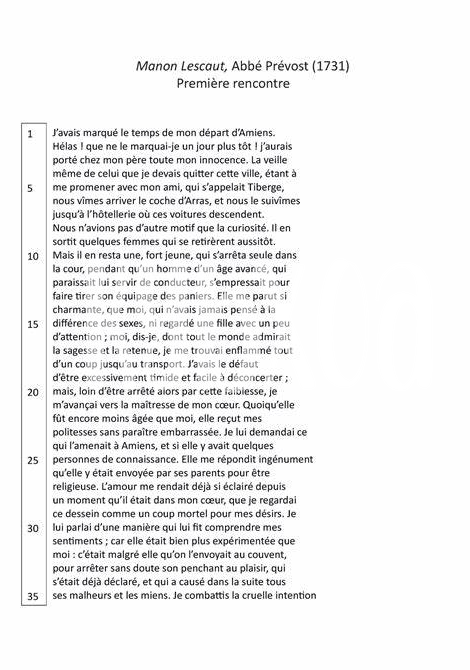 Manon Lescaut, Abbé Prévost (1731)
Première rencontre

1 J'avais marqué le temps de mon départ d'Amiens. Hélas ! que ne le marquai-je un jour plus tôt ! j'aurais porté chez mon père toute mon innocence. La veille même de celui que je devais quitter cette ville, étant à
5 me promener avec mon ami, qui s'appelait Tiberge, nous vîmes arriver le coche d'Arras, et nous le suivîmes jusqu'à l'hôtellerie où ces voitures descendent. Nous n'avions pas d'autre motif que la curiosité. Il en sortit quelques femmes qui se retirèrent aussitôt.
10 Mais il en resta une, fort jeune, qui s'arrêta seule dans la cour, pendant qu'un homme d'un âge avancé, qui paraissait lui servir de conducteur, s'empressait pour faire tirer son équipage des paniers. Elle me parut si charmante, que moi, qui n'avais jamais pensé à la
15 différence des sexes, ni regardé une fille avec un peu d'attention ; moi, dis-je, dont tout le monde admirait la sagesse et la retenue, je me trouvai enflammé tout d'un coup jusqu'au transport. J'avais le défaut d'être excessivement timide et facile à déconcerter ;
20 mais, loin d'être arrêté alors par cette faiblesse, je m'avançai vers la maîtresse de mon cœur. Quoiqu'elle fût encore moins âgée que moi, elle reçut mes politesses sans paraître embarrassée. Je lui demandai ce qui l'amenait à Amiens, et si elle y avait quelques
25 personnes de connaissance. Elle me répondit ingénument qu'elle y était envoyée par ses parents pour être religieuse. L'amour me rendait déjà si éclairé depuis un moment qu'il était dans mon cœur, que je regardai ce dessein comme un coup mortel pour mes désirs. Je
30 lui parlai d'une manière qui lui fit comprendre mes sentiments ; car elle était bien plus expérimentée que moi : c'était malgré elle qu'on l'envoyait au couvent, pour arrêter sans doute son penchant au plaisir, qui s'était déjà déclaré, et qui a causé dans la suite tous
35 ses malheurs et les miens. Je combattis la cruelle intention